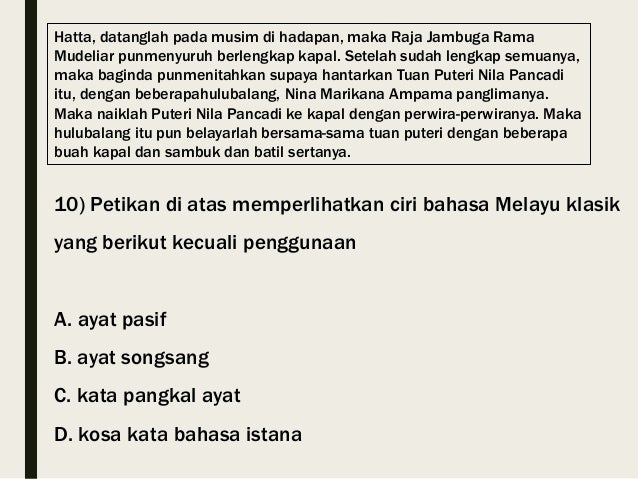 Hatta, datanglah pada musim di hadapan, maka Raja Jambuga Rama Mudeliar punmenyuruh berlengkap kapal. Setelah sudah lengkap semuanya, maka baginda punmenitahkan supaya hantarkan Tuan Puteri Nila Pancadi itu, dengan beberapahulubalang, Nina Marikana Ampama panglimanya. Maka naiklah Puteri Nila Pancadi ke kapal dengan perwira-perwiranya. Maka hulubalang itu pun belayarlah bersama-sama tuan puteri dengan beberapa buah kapal dan sambuk dan batil sertanya.

10) Petikan di atas memperlihatkan ciri bahasa Melayu klasik yang berikut kecuali penggunaan

A. ayat pasif

B. ayat songsang

C. kata pangkal ayat

D. kosa kata bahasa istana